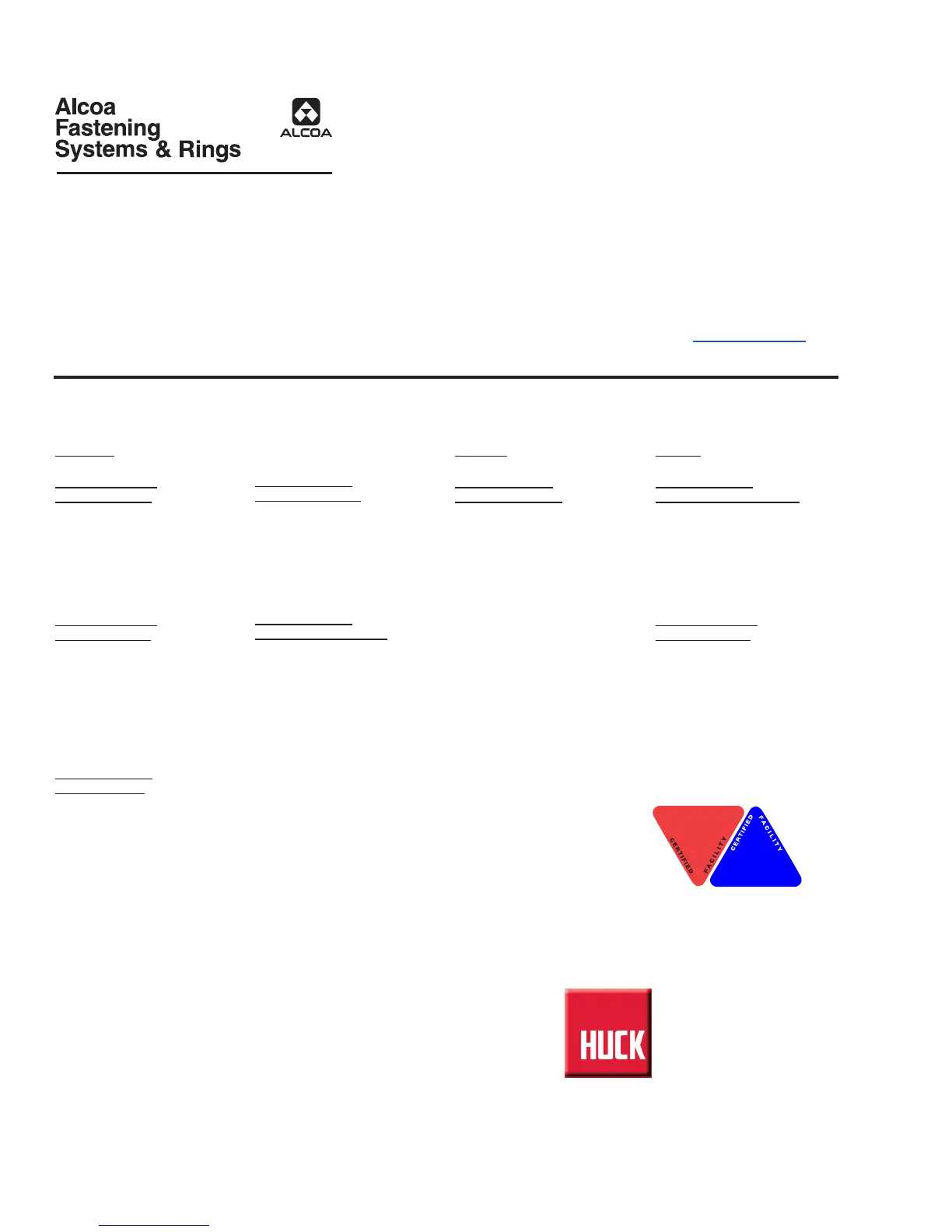 Alcoa Fastening Systems & Rings

ALCOA

CERTIFIED FACILITY

CERTIFIED FACILITY

HUCK